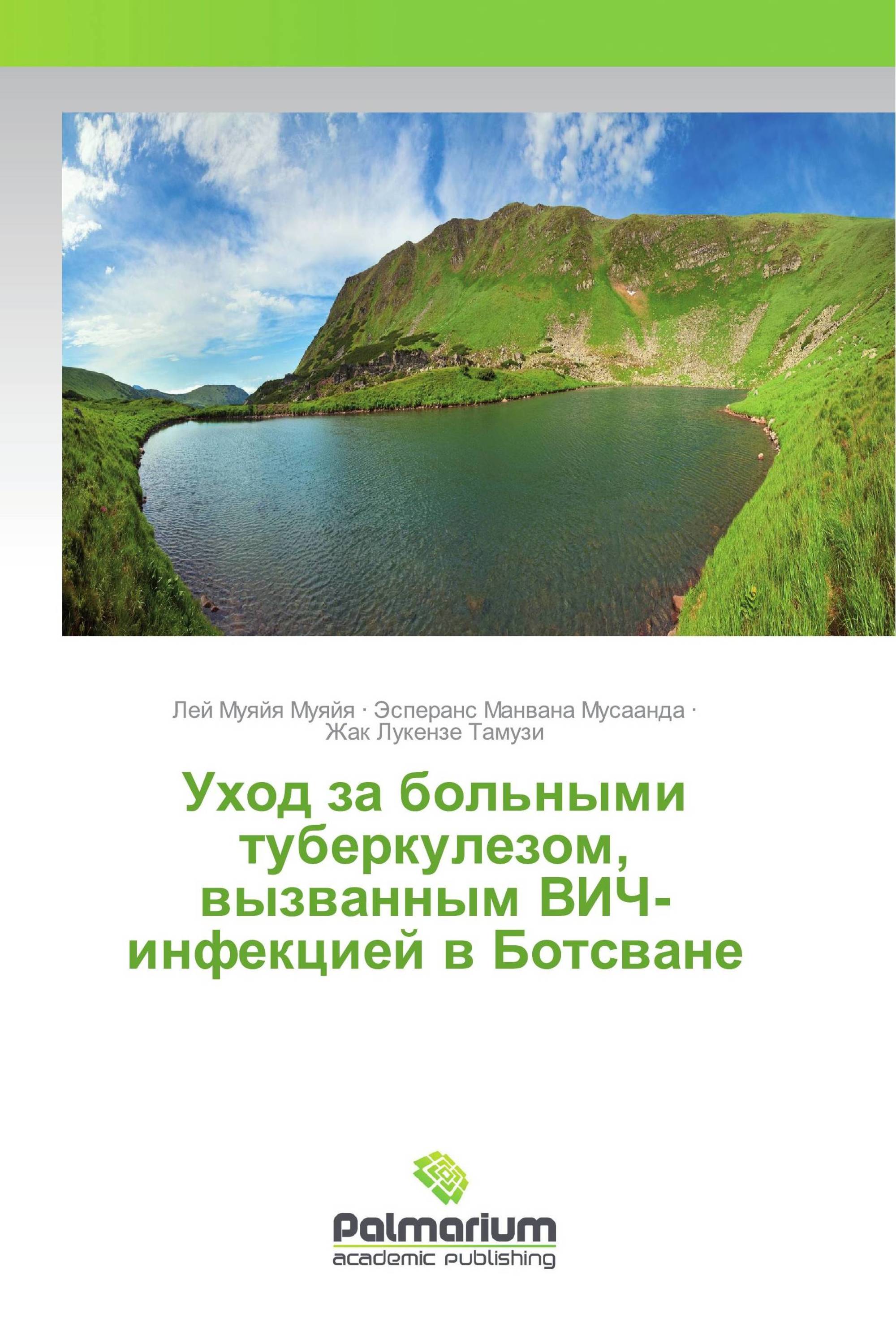 Лей Муяйя Муяйя · Эсперанс Манвана Мусаанда · Жак Лукензе Тамузи

Уход за больными туберкулезом, вызванным ВИЧ-инфекцией в Ботсване

Palmarium
academic publishing